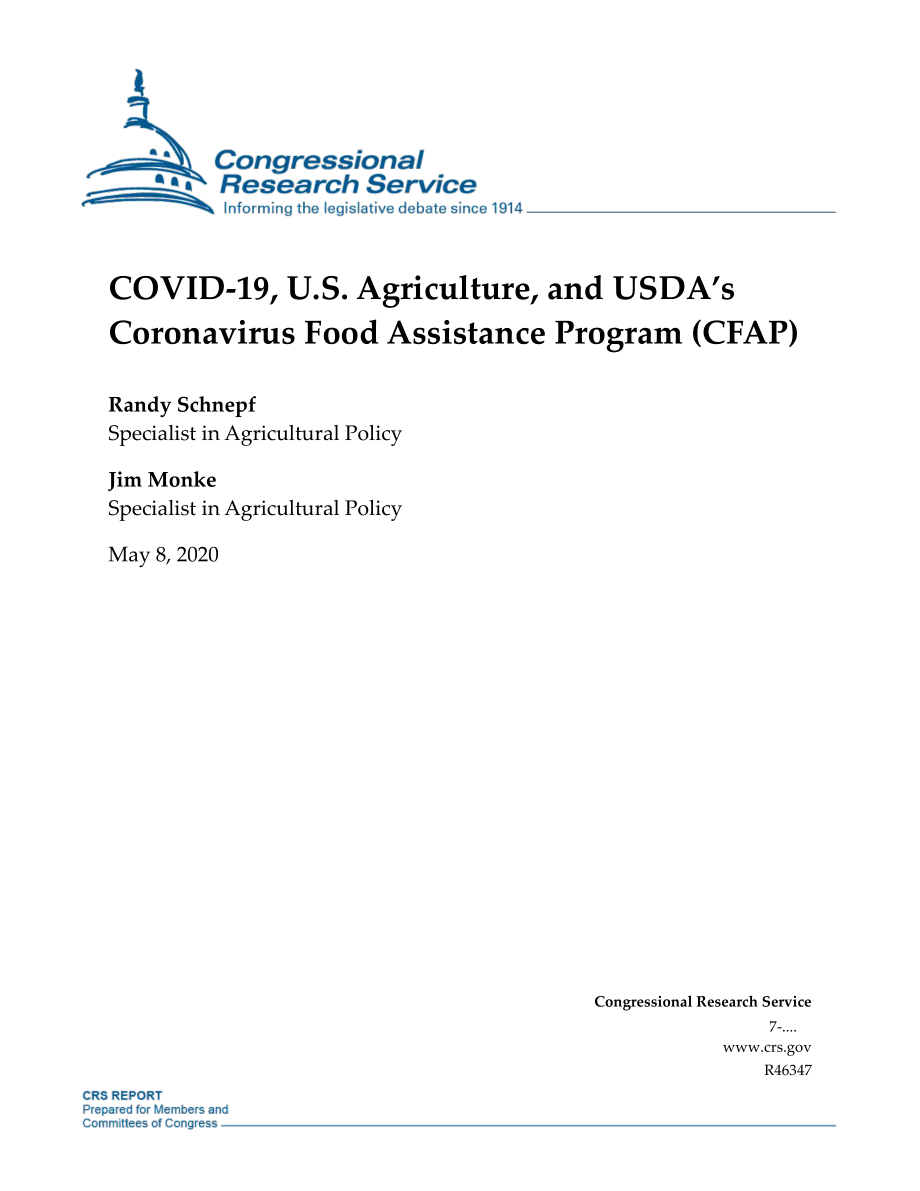 Congressional Research Service
Informing the legislative debate since 1914

COVID-19, U.S. Agriculture, and USDA's Coronavirus Food Assistance Program (CFAP)

Randy Schnepf
Specialist in Agricultural Policy

Jim Monke
Specialist in Agricultural Policy

May 8, 2020

Congressional Research Service
7-....
www.crs.gov
R46347

CRS REPORT
Prepared for Members and Committees of Congress